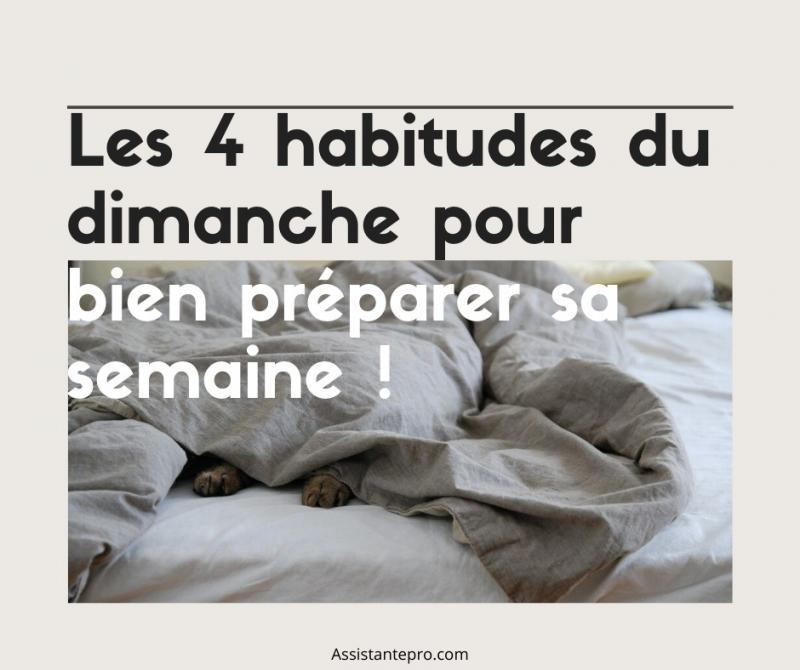 Les 4 habitudes du dimanche pour bien préparer sa semaine !

Assistantepro.com